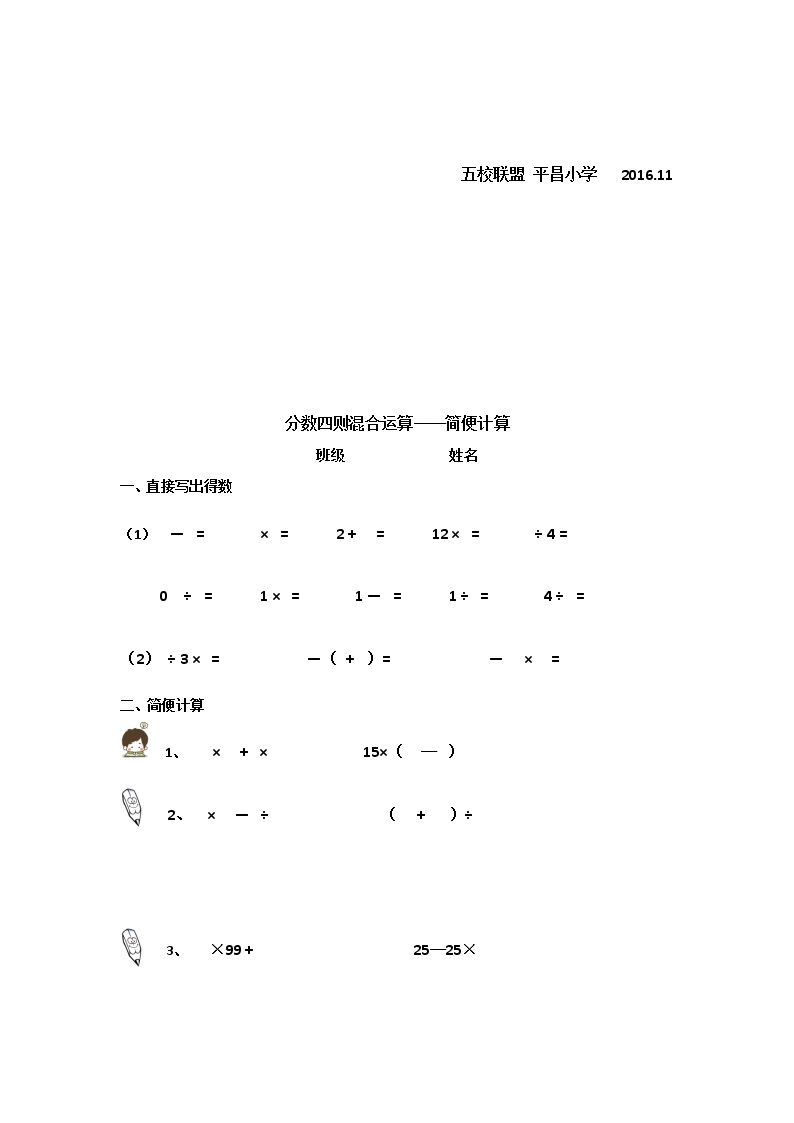 五校联盟 平昌小学 2016.11

分数四则混合运算——简便计算

班级 姓名

一、直接写出得数

（1） — = × = 2+ = 12× = ÷4=

0 ÷ = 1× = 1— = 1÷ = 4÷ =

（2） ÷3× = —（ + ）= — × =

二、简便计算

1、 × + × 15×（ — ）

2、 × — ÷ （ + ）÷

3、 ×99+ 25—25×